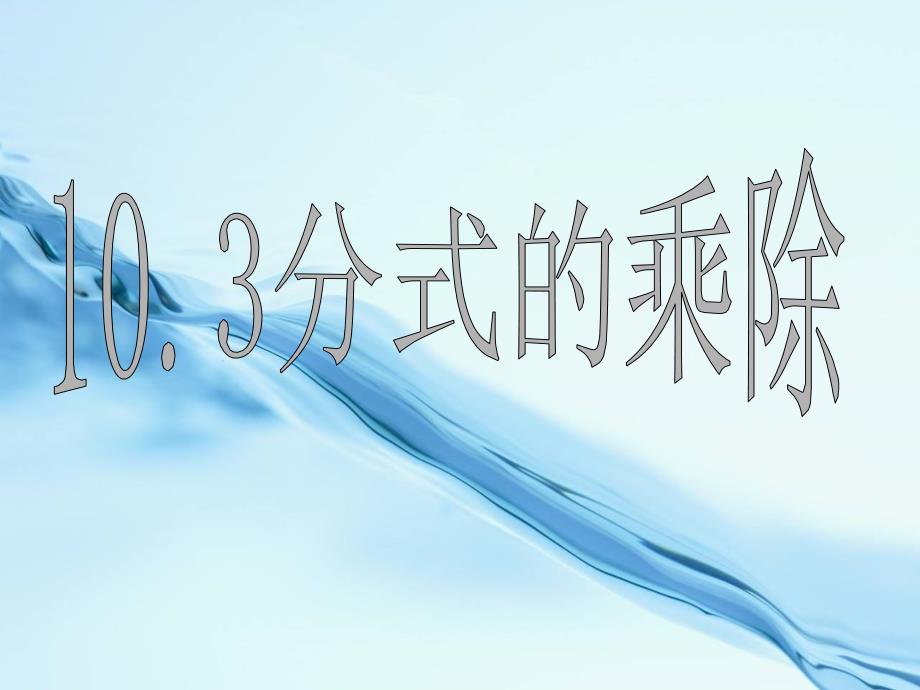 10.3分式的乘除